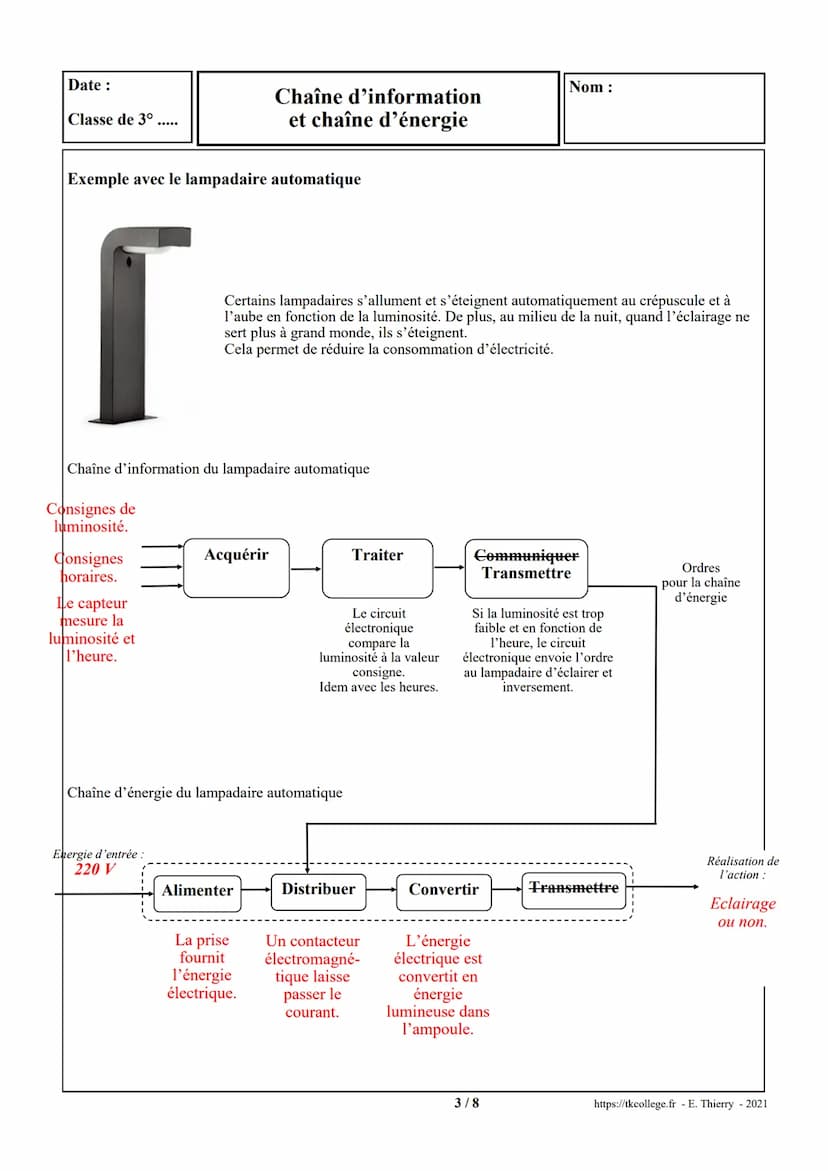 Date :

Classe de 3° .....

Chaîne d'information et chaîne d'énergie

Nom :

Exemple avec le lampadaire automatique

Certains lampadaires s'allument et s'éteignent automatiquement au crépuscule et à l'aube en fonction de la luminosité. De plus, au milieu de la nuit, quand l'éclairage ne sert plus à grand monde, ils s'éteignent.
Cela permet de réduire la consommation d'électricité.

Chaîne d'information du lampadaire automatique

Consignes de luminosité.

Consignes horaires.

Le capteur mesure la luminosité et l'heure.

Acquérir

Traiter

~~Communiquer~~
Transmettre

Ordres pour la chaîne d'énergie

Le circuit électronique compare la luminosité à la valeur consigne. Idem avec les heures.

Si la luminosité est trop faible et en fonction de l'heure, le circuit électronique envoie l'ordre au lampadaire d'éclairer et inversement.

Chaîne d'énergie du lampadaire automatique

Energie d'entrée :
220 V

Alimenter

Distribuer

Convertir

~~Transmettre~~

Réalisation de l'action :

Eclairage ou non.

La prise fournit l'énergie électrique.

Un contacteur électromagnétique laisse passer le courant.

L'énergie électrique est convertit en énergie lumineuse dans l'ampoule.

3 / 8

https://tkcollege.fr - E. Thierry - 2021